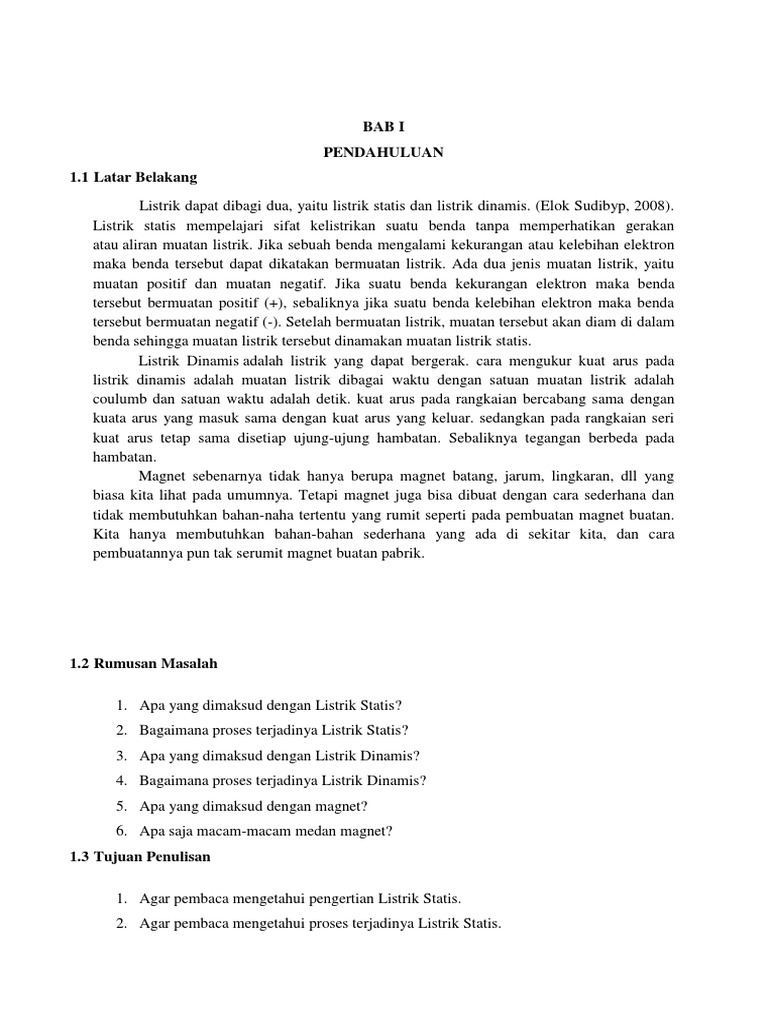 BAB I

PENDAHULUAN

1.1 Latar Belakang

Listrik dapat dibagi dua, yaitu listrik statis dan listrik dinamis. (Elok Sudibyp, 2008). Listrik statis mempelajari sifat kelistrikan suatu benda tanpa memperhatikan gerakan atau aliran muatan listrik. Jika sebuah benda mengalami kekurangan atau kelebihan elektron maka benda tersebut dapat dikatakan bermuatan listrik. Ada dua jenis muatan listrik, yaitu muatan positif dan muatan negatif. Jika suatu benda kekurangan elektron maka benda tersebut bermuatan positif (+), sebaliknya jika suatu benda kelebihan elektron maka benda tersebut bermuatan negatif (-). Setelah bermuatan listrik, muatan tersebut akan diam di dalam benda sehingga muatan listrik tersebut dinamakan muatan listrik statis.

Listrik Dinamis adalah listrik yang dapat bergerak. cara mengukur kuat arus pada listrik dinamis adalah muatan listrik dibagai waktu dengan satuan muatan listrik adalah coulumb dan satuan waktu adalah detik. kuat arus pada rangkaian bercabang sama dengan kuata arus yang masuk sama dengan kuat arus yang keluar. sedangkan pada rangkaian seri kuat arus tetap sama disetiap ujung-ujung hambatan. Sebaliknya tegangan berbeda pada hambatan.

Magnet sebenarnya tidak hanya berupa magnet batang, jarum, lingkaran, dll yang biasa kita lihat pada umumnya. Tetapi magnet juga bisa dibuat dengan cara sederhana dan tidak membutuhkan bahan-naha tertentu yang rumit seperti pada pembuatan magnet buatan. Kita hanya membutuhkan bahan-bahan sederhana yang ada di sekitar kita, dan cara pembuatannya pun tak serumit magnet buatan pabrik.

1.2 Rumusan Masalah

1. Apa yang dimaksud dengan Listrik Statis?
2. Bagaimana proses terjadinya Listrik Statis?
3. Apa yang dimaksud dengan Listrik Dinamis?
4. Bagaimana proses terjadinya Listrik Dinamis?
5. Apa yang dimaksud dengan magnet?
6. Apa saja macam-macam medan magnet?

1.3 Tujuan Penulisan

1. Agar pembaca mengetahui pengertian Listrik Statis.
2. Agar pembaca mengetahui proses terjadinya Listrik Statis.